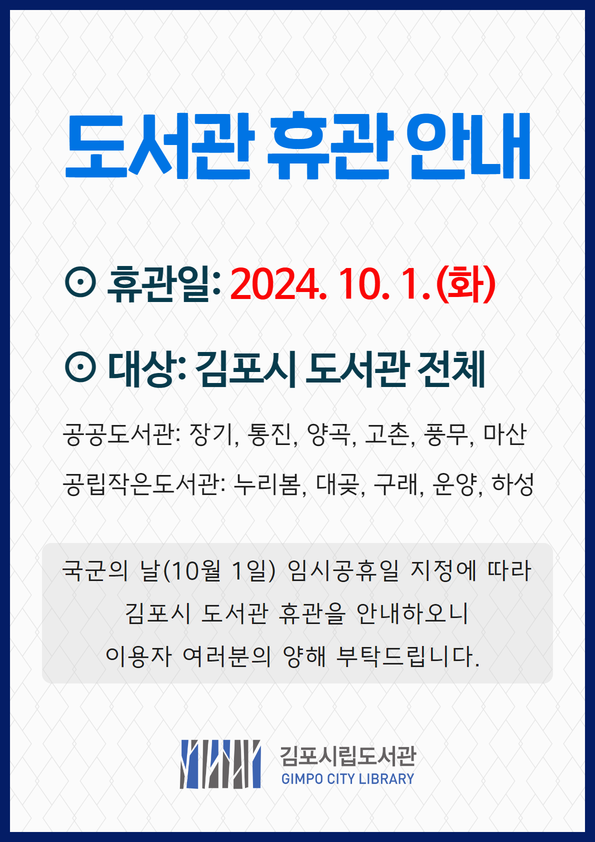 도서관 휴관 안내

⊙ 휴관일: 2024. 10. 1.(화)

⊙ 대상: 김포시 도서관 전체

공공도서관: 장기, 통진, 양곡, 고촌, 풍무, 마산

공립작은도서관: 누리봄, 대곶, 구래, 운양, 하성

국군의 날(10월 1일) 임시공휴일 지정에 따라 김포시 도서관 휴관을 안내하오니 이용자 여러분의 양해 부탁드립니다.

김포시립도서관
GIMPO CITY LIBRARY